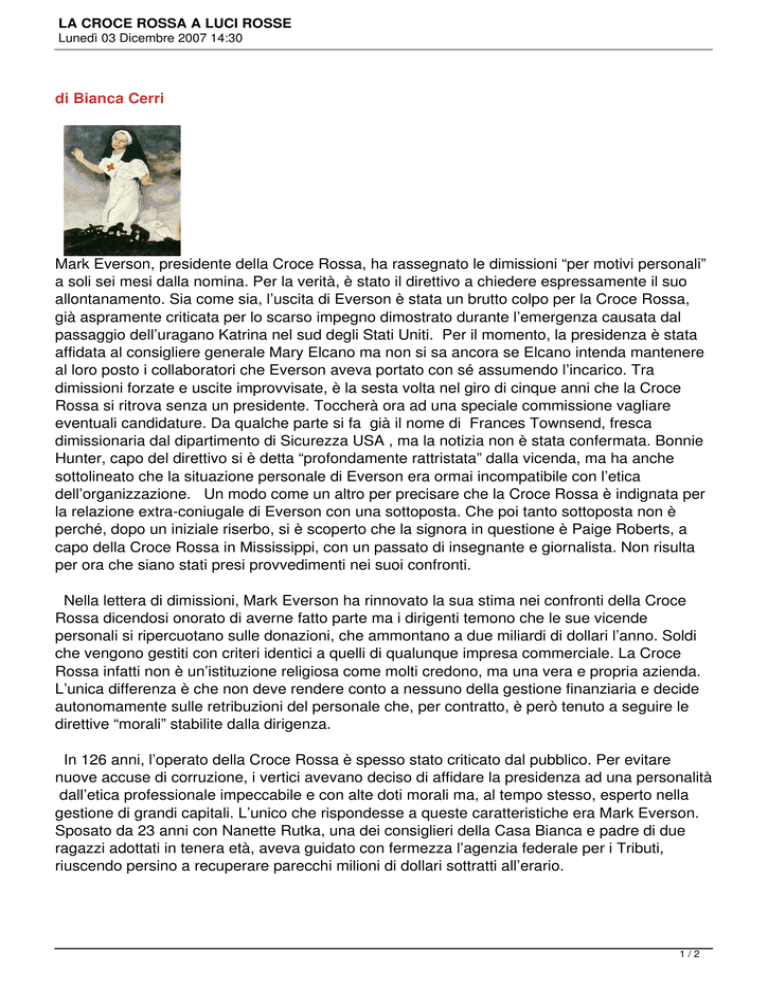 LA CROCE ROSSA A LUCI ROSSE
Lunedì 03 Dicembre 2007 14:30

di Bianca Cerri

Mark Everson, presidente della Croce Rossa, ha rassegnato le dimissioni “per motivi personali” a soli sei mesi dalla nomina. Per la verità, è stato il direttivo a chiedere espressamente il suo allontanamento. Sia come sia, l’uscita di Everson è stata un brutto colpo per la Croce Rossa, già aspramente criticata per lo scarso impegno dimostrato durante l’emergenza causata dal passaggio dell’uragano Katrina nel sud degli Stati Uniti. Per il momento, la presidenza è stata affidata al consigliere generale Mary Elcano ma non si sa ancora se Elcano intenda mantenere al loro posto i collaboratori che Everson aveva portato con sé assumendo l’incarico. Tra dimissioni forzate e uscite improvvisate, è la sesta volta nel giro di cinque anni che la Croce Rossa si ritrova senza un presidente. Toccherà ora ad una speciale commissione vagliare eventuali candidature. Da qualche parte si fa già il nome di Frances Townsend, fresca dimissionaria dal dipartimento di Sicurezza USA , ma la notizia non è stata confermata. Bonnie Hunter, capo del direttivo si è detta “profondamente rattristata” dalla vicenda, ma ha anche sottolineato che la situazione personale di Everson era ormai incompatibile con l’etica dell’organizzazione. Un modo come un altro per precisare che la Croce Rossa è indignata per la relazione extra-coniugale di Everson con una sottoposta. Che poi tanto sottoposta non è perché, dopo un iniziale riserbo, si è scoperto che la signora in questione è Paige Roberts, a capo della Croce Rossa in Mississippi, con un passato di insegnante e giornalista. Non risulta per ora che siano stati presi provvedimenti nei suoi confronti.

Nella lettera di dimissioni, Mark Everson ha rinnovato la sua stima nei confronti della Croce Rossa dicendosi onorato di averne fatto parte ma i dirigenti temono che le sue vicende personali si ripercuotano sulle donazioni, che ammontano a due miliardi di dollari l’anno. Soldi che vengono gestiti con criteri identici a quelli di qualunque impresa commerciale. La Croce Rossa infatti non è un’istituzione religiosa come molti credono, ma una vera e propria azienda. L’unica differenza è che non deve rendere conto a nessuno della gestione finanziaria e decide autonomamente sulle retribuzioni del personale che, per contratto, è però tenuto a seguire le direttive “morali” stabilite dalla dirigenza.

In 126 anni, l’operato della Croce Rossa è spesso stato criticato dal pubblico. Per evitare nuove accuse di corruzione, i vertici avevano deciso di affidare la presidenza ad una personalità dall’etica professionale impeccabile e con alte doti morali ma, al tempo stesso, esperto nella gestione di grandi capitali. L’unico che rispondesse a queste caratteristiche era Mark Everson. Sposato da 23 anni con Nanette Rutka, una dei consiglieri della Casa Bianca e padre di due ragazzi adottati in tenera età, aveva guidato con fermezza l’agenzia federale per i Tributi, riuscendo persino a recuperare parecchi milioni di dollari sottratti all’erario.

1 / 2